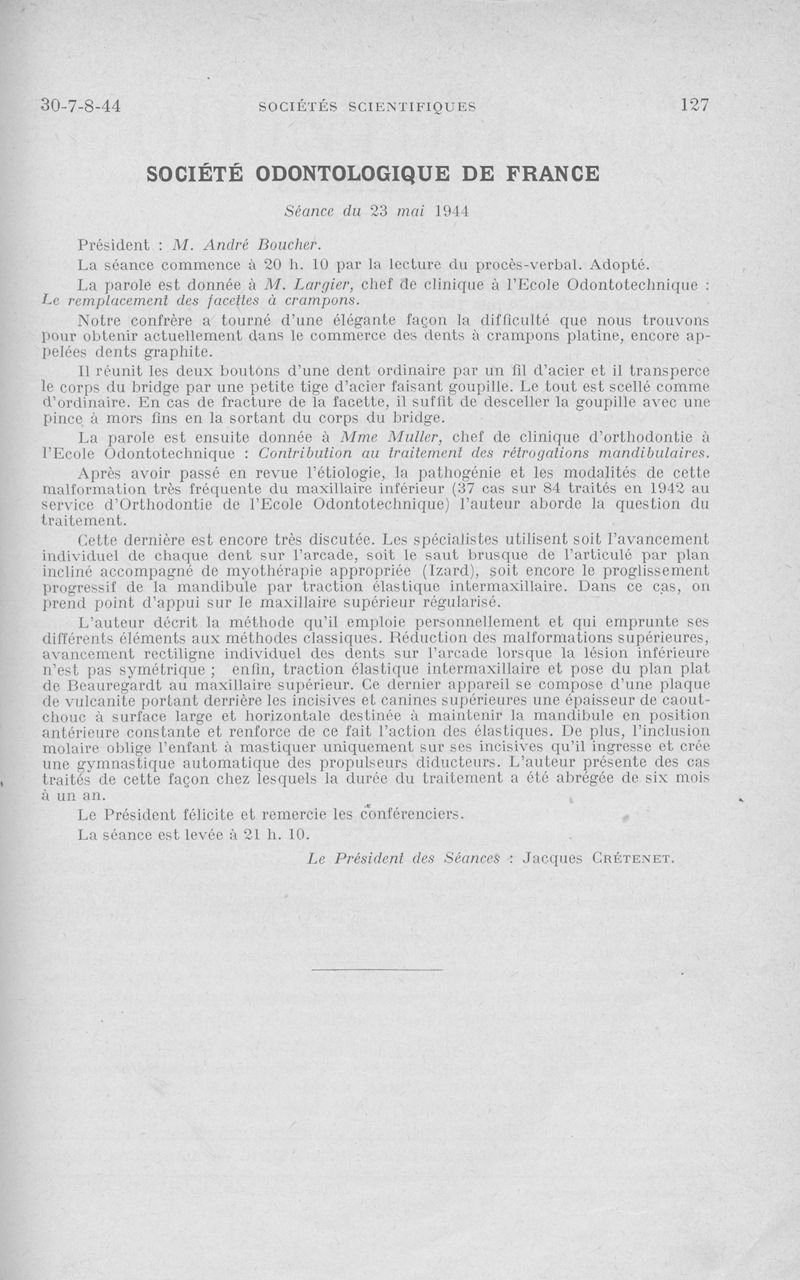 30-7-8-44 SOCIÉTÉS SCIENTIFIQUES 127

SOCIÉTÉ ODONTOLOGIQUE DE FRANCE

Séance du 23 mai 1944

Président : M. André Boucher.

La séance commence à 20 h. 10 par la lecture du procès-verbal. Adopté.

La parole est donnée à M. Largier, chef de clinique à l'Ecole Odontotechnique : Le remplacement des facettes à crampons.

Notre confrère a tourné d'une élégante façon la difficulté que nous trouvons pour obtenir actuellement dans le commerce des dents à crampons platine, encore appelées dents graphite.

Il réunit les deux boutons d'une dent ordinaire par un fil d'acier et il transperce le corps du bridge par une petite tige d'acier faisant goupille. Le tout est scellé comme d'ordinaire. En cas de fracture de la facette, il suffit de desceller la goupille avec une pince à mors fins en la sortant du corps du bridge.

La parole est ensuite donnée à Mme Muller, chef de clinique d'orthodontie à l'Ecole Odontotechnique : Contribution au traitement des rétrogations mandibulaires.

Après avoir passé en revue l'étiologie, la pathogénie et les modalités de cette malformation très fréquente du maxillaire inférieur (37 cas sur 84 traités en 1942 au service d'Orthodontie de l'Ecole Odontotechnique) l'auteur aborde la question du traitement.

Cette dernière est encore très discutée. Les spécialistes utilisent soit l'avancement individuel de chaque dent sur l'arcade, soit le saut brusque de l'articulé par plan incliné accompagné de myothérapie appropriée (Izard), soit encore le proglissement progressif de la mandibule par traction élastique intermaxillaire. Dans ce cas, on prend point d'appui sur le maxillaire supérieur régularisé.

L'auteur décrit la méthode qu'il emploie personnellement et qui emprunte ses différents éléments aux méthodes classiques. Réduction des malformations supérieures, avancement rectiligne individuel des dents sur l'arcade lorsque la lésion inférieure n'est pas symétrique ; enfin, traction élastique intermaxillaire et pose du plan plat de Beauregardt au maxillaire supérieur. Ce dernier appareil se compose d'une plaque de vulcanite portant derrière les incisives et canines supérieures une épaisseur de caoutchouc à surface large et horizontale destinée à maintenir la mandibule en position antérieure constante et renforce de ce fait l'action des élastiques. De plus, l'inclusion molaire oblige l'enfant à mastiquer uniquement sur ses incisives qu'il ingresse et crée une gymnastique automatique des propulseurs diducteurs. L'auteur présente des cas traités de cette façon chez lesquels la durée du traitement a été abrégée de six mois à un an.

Le Président félicite et remercie les conférenciers.

La séance est levée à 21 h. 10.

Le Président des Séances : Jacques CRÉTENET.